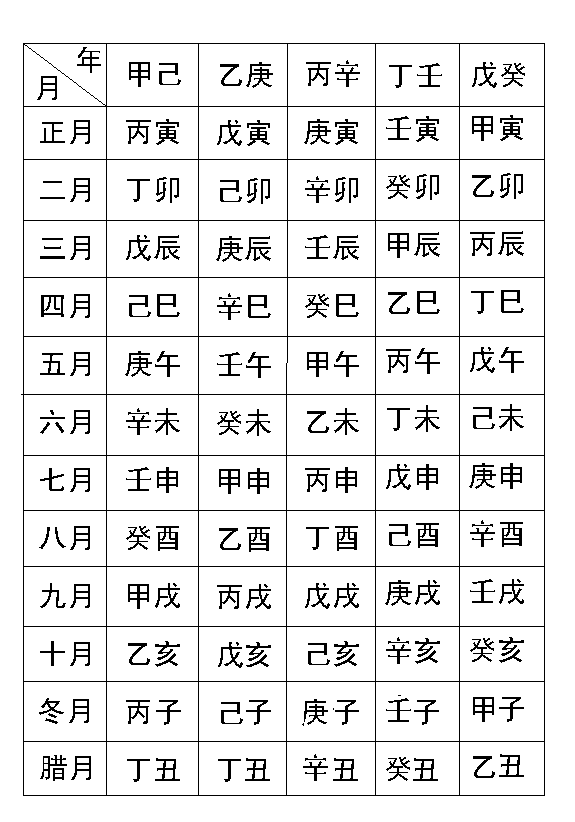 | 年 月 | 甲己 | 乙庚 | 丙辛 | 丁壬 | 戊癸 |
|---|---|---|---|---|---|
| 正月 | 丙寅 | 戊寅 | 庚寅 | 壬寅 | 甲寅 |
| 二月 | 丁卯 | 己卯 | 辛卯 | 癸卯 | 乙卯 |
| 三月 | 戊辰 | 庚辰 | 壬辰 | 甲辰 | 丙辰 |
| 四月 | 己巳 | 辛巳 | 癸巳 | 乙巳 | 丁巳 |
| 五月 | 庚午 | 壬午 | 甲午 | 丙午 | 戊午 |
| 六月 | 辛未 | 癸未 | 乙未 | 丁未 | 己未 |
| 七月 | 壬申 | 甲申 | 丙申 | 戊申 | 庚申 |
| 八月 | 癸酉 | 乙酉 | 丁酉 | 己酉 | 辛酉 |
| 九月 | 甲戌 | 丙戌 | 戊戌 | 庚戌 | 壬戌 |
| 十月 | 乙亥 | 戊亥 | 己亥 | 辛亥 | 癸亥 |
| 冬月 | 丙子 | 己子 | 庚子 | 壬子 | 甲子 |
| 腊月 | 丁丑 | 丁丑 | 辛丑 | 癸丑 | 乙丑 |